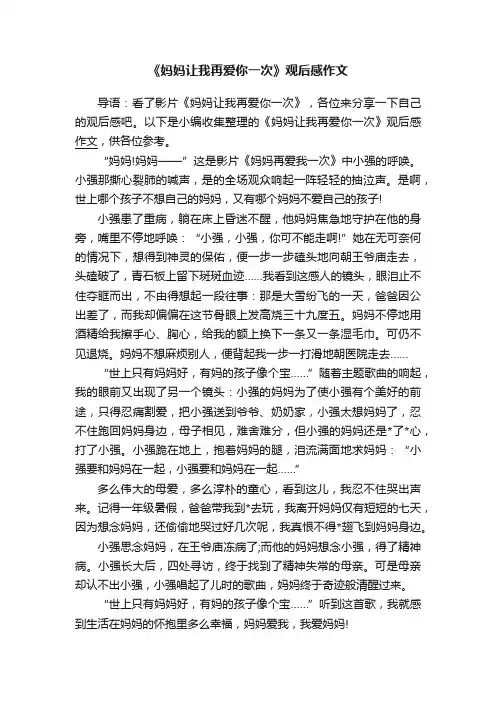 《妈妈让我再爱你一次》观后感作文

导语：看了影片《妈妈让我再爱你一次》，各位来分享一下自己的观后感吧。以下是小编收集整理的《妈妈让我再爱你一次》观后感作文，供各位参考。

“妈妈!妈妈——”这是影片《妈妈再爱我一次》中小强的呼唤。小强那撕心裂肺的喊声，是的全场观众响起一阵轻轻的抽泣声。是啊，世上哪个孩子不想自己的妈妈，又有哪个妈妈不爱自己的孩子!

小强患了重病，躺在床上昏迷不醒，他妈妈焦急地守护在他的身旁，嘴里不停地呼唤：“小强，小强，你可不能走啊!”她在无可奈何的情况下，想得到神灵的保佑，便一步一步磕头地向朝王爷庙走去，头磕破了，青石板上留下斑斑血迹……我看到这感人的镜头，眼泪止不住夺眶而出，不由得想起一段往事：那是大雪纷飞的一天，爸爸因公出差了，而我却偏偏在这节骨眼上发高烧三十九度五。妈妈不停地用酒精给我擦手心、胸心，给我的额上换下一条又一条湿毛巾。可仍不见退烧。妈妈不想麻烦别人，便背起我一步一打滑地朝医院走去……

“世上只有妈妈好，有妈的孩子像个宝……”随着主题歌曲的响起，我的眼前又出现了另一个镜头：小强的妈妈为了使小强有个美好的前途，只得忍痛割爱，把小强送到爷爷、奶奶家，小强太想妈妈了，忍不住跑回妈妈身边，母子相见，难舍难分，但小强的妈妈还是*了*心，打了小强。小强跪在地上，抱着妈妈的腿，泪流满面地求妈妈：“小强要和妈妈在一起，小强要和妈妈在一起……”

多么伟大的母爱，多么淳朴的童心，看到这儿，我忍不住哭出声来。记得一年级暑假，爸爸带我到*去玩，我离开妈妈仅有短短的七天，因为想念妈妈，还偷偷地哭过好几次呢，我真恨不得*翅飞到妈妈身边。

小强思念妈妈，在王爷庙冻病了;而他的妈妈想念小强，得了精神病。小强长大后，四处寻访，终于找到了精神失常的母亲。可是母亲却认不出小强，小强唱起了儿时的歌曲，妈妈终于奇迹般清醒过来。

“世上只有妈妈好，有妈的孩子像个宝……”听到这首歌，我就感到生活在妈妈的怀抱里多么幸福，妈妈爱我，我爱妈妈!